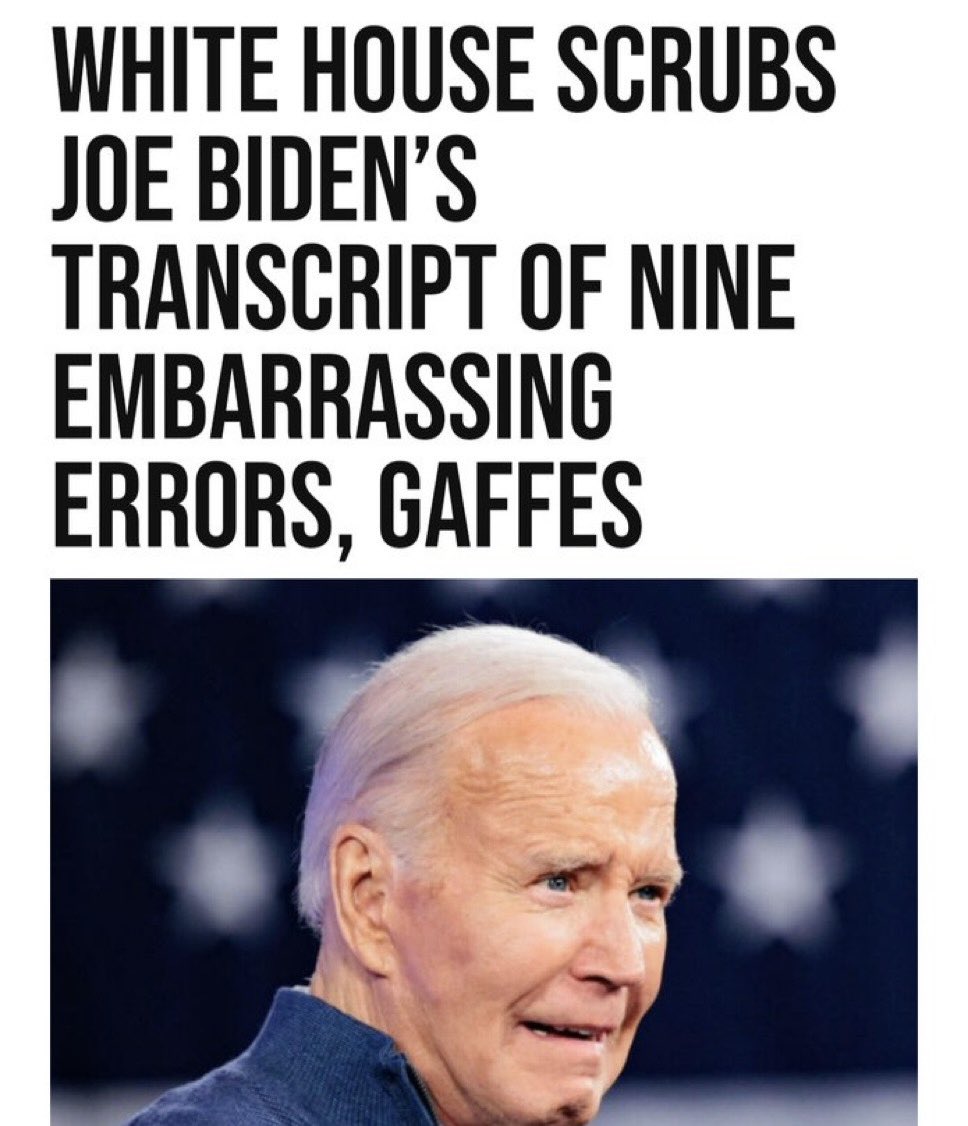 WHITE HOUSE SCRUBS JOE BIDEN'S TRANSCRIPT OF NINE EMBARRASSING ERRORS, GAFFES